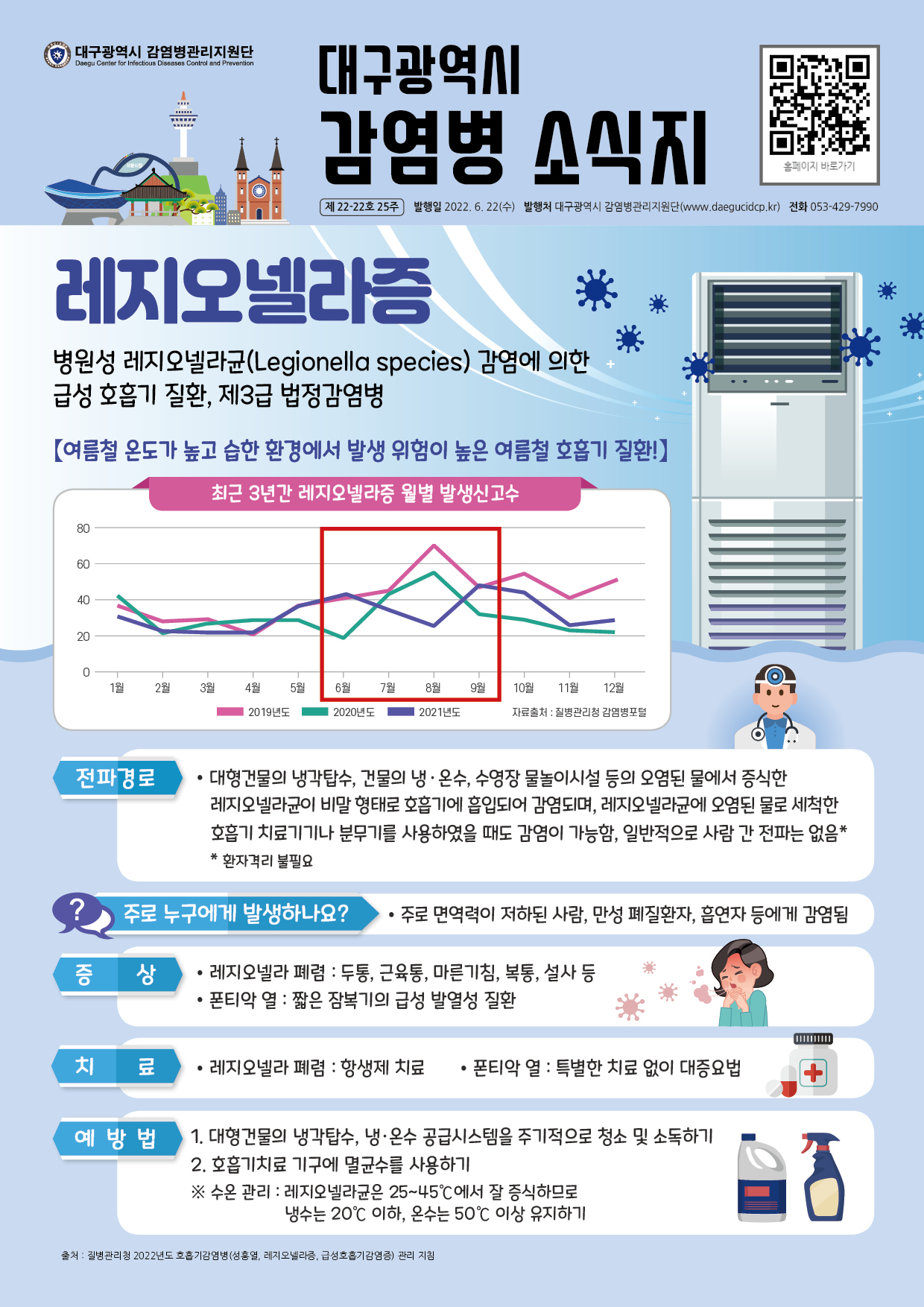 대구광역시 감염병관리지원단
Daegu Center for Infectious Diseases Control and Prevention

대구광역시
감염병 소식지

홈페이지 바로가기

제 22-22호 25주 발행일 2022. 6. 22(수) 발행처 대구광역시 감염병관리지원단(www.daegucidcp.kr) 전화 053-429-7990

레지오넬라증

병원성 레지오넬라균(Legionella species) 감염에 의한 급성 호흡기 질환, 제3급 법정감염병

【여름철 온도가 높고 습한 환경에서 발생 위험이 높은 여름철 호흡기 질환!】

최근 3년간 레지오넬라증 월별 발생신고수

80
60
40
20
0
1월 2월 3월 4월 5월 6월 7월 8월 9월 10월 11월 12월
2019년도 2020년도 2021년도
자료출처 : 질병관리청 감염병포털

전파경로
• 대형건물의 냉각탑수, 건물의 냉·온수, 수영장 물놀이시설 등의 오염된 물에서 증식한 레지오넬라균이 비말 형태로 호흡기에 흡입되어 감염되며, 레지오넬라균에 오염된 물로 세척한 호흡기 치료기기나 분무기를 사용하였을 때도 감염이 가능함, 일반적으로 사람 간 전파는 없음*
* 환자격리 불필요

주로 누구에게 발생하나요?
• 주로 면역력이 저하된 사람, 만성 폐질환자, 흡연자 등에게 감염됨

증 상
• 레지오넬라 폐렴 : 두통, 근육통, 마른기침, 복통, 설사 등
• 폰티악 열 : 짧은 잠복기의 급성 발열성 질환

치 료
• 레지오넬라 폐렴 : 항생제 치료
• 폰티악 열 : 특별한 치료 없이 대증요법

예 방 법
1. 대형건물의 냉각탑수, 냉·온수 공급시스템을 주기적으로 청소 및 소독하기
2. 호흡기치료 기구에 멸균수를 사용하기
※ 수온 관리 : 레지오넬라균은 25~45℃에서 잘 증식하므로 냉수는 20℃ 이하, 온수는 50℃ 이상 유지하기

출처 : 질병관리청 2022년도 호흡기감염병(성홍열, 레지오넬라증, 급성호흡기감염증) 관리 지침